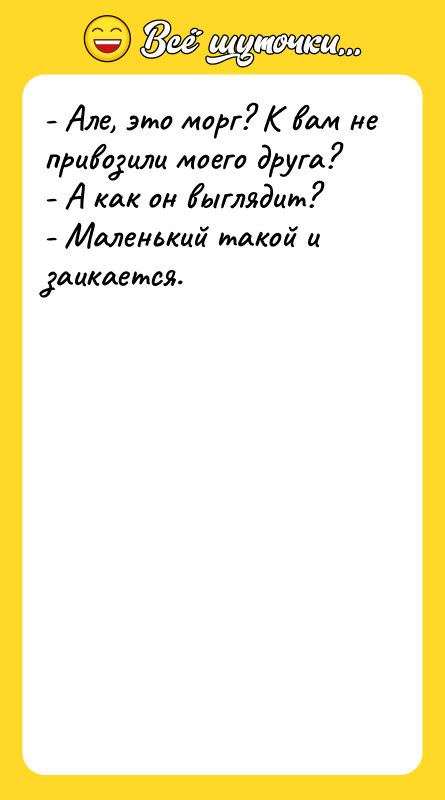 Всё шуточки...

- Але, это морг? К вам не привозили моего друга?
- А как он выглядит?
- Маленький такой и заикается.